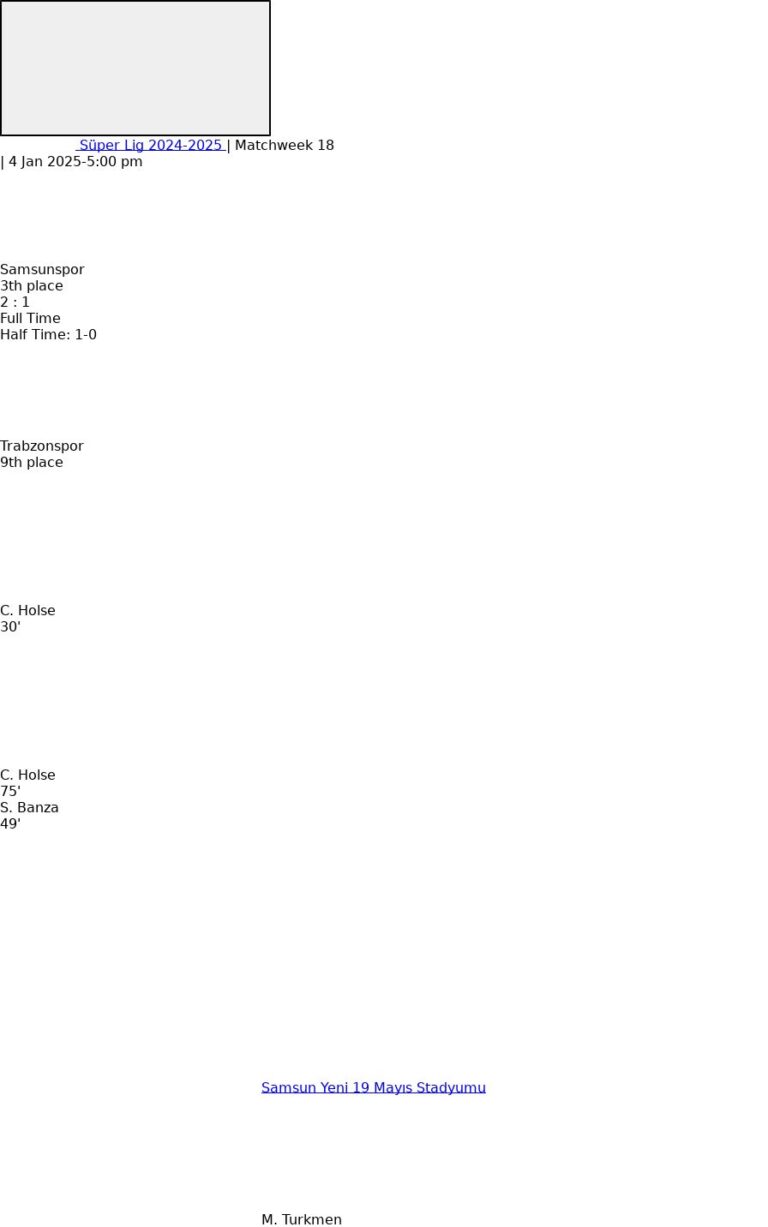 Süper Lig 2024-2025 | Matchweek 18
| 4 Jan 2025-5:00 pm

Samsunspor
3th place
2 : 1
Full Time
Half Time: 1-0

Trabzonspor
9th place

C. Holse
30'

C. Holse
75'
S. Banza
49'

Samsun Yeni 19 Mayıs Stadyumu

M. Turkmen